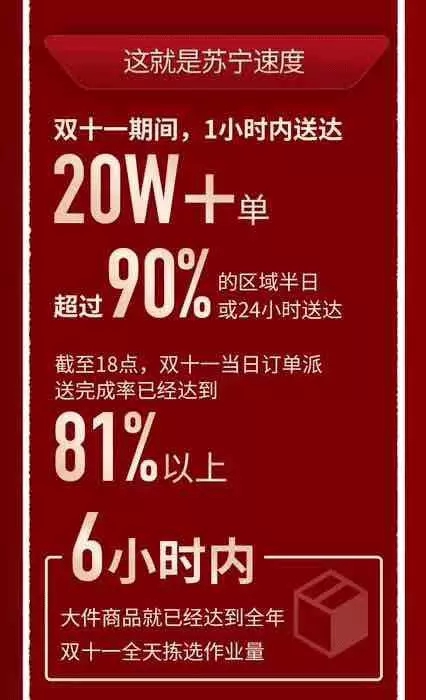 这就是苏宁速度

双十一期间，1小时内送达

20W+单

超过90%的区域半日或24小时送达

截至18点，双十一当日订单派送完成率已经达到

81%以上

6小时内

大件商品就已经达到全年双十一全天拣选作业量